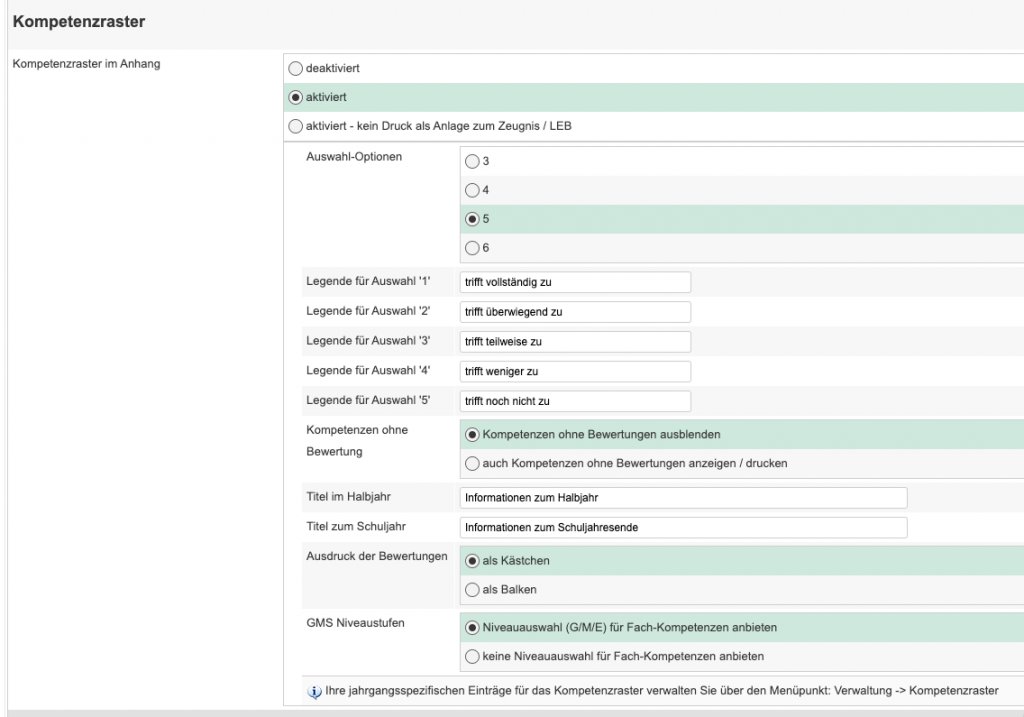 Kompetenzraster

Kompetenzraster im Anhang

deaktiviert

aktiviert

aktiviert - kein Druck als Anlage zum Zeugnis / LEB

Auswahl-Optionen

3

4

5

6

Legende für Auswahl '1'
trifft vollständig zu

Legende für Auswahl '2'
trifft überwiegend zu

Legende für Auswahl '3'
trifft teilweise zu

Legende für Auswahl '4'
trifft weniger zu

Legende für Auswahl '5'
trifft noch nicht zu

Kompetenzen ohne Bewertung

Kompetenzen ohne Bewertungen ausblenden

auch Kompetenzen ohne Bewertungen anzeigen / drucken

Titel im Halbjahr
Informationen zum Halbjahr

Titel zum Schuljahr
Informationen zum Schuljahresende

Ausdruck der Bewertungen

als Kästchen

als Balken

GMS Niveaustufen

Niveauauswahl (G/M/E) für Fach-Kompetenzen anbieten

keine Niveauauswahl für Fach-Kompetenzen anbieten

Ihre jahrgangsspezifischen Einträge für das Kompetenzraster verwalten Sie über den Menüpunkt: Verwaltung -> Kompetenzraster